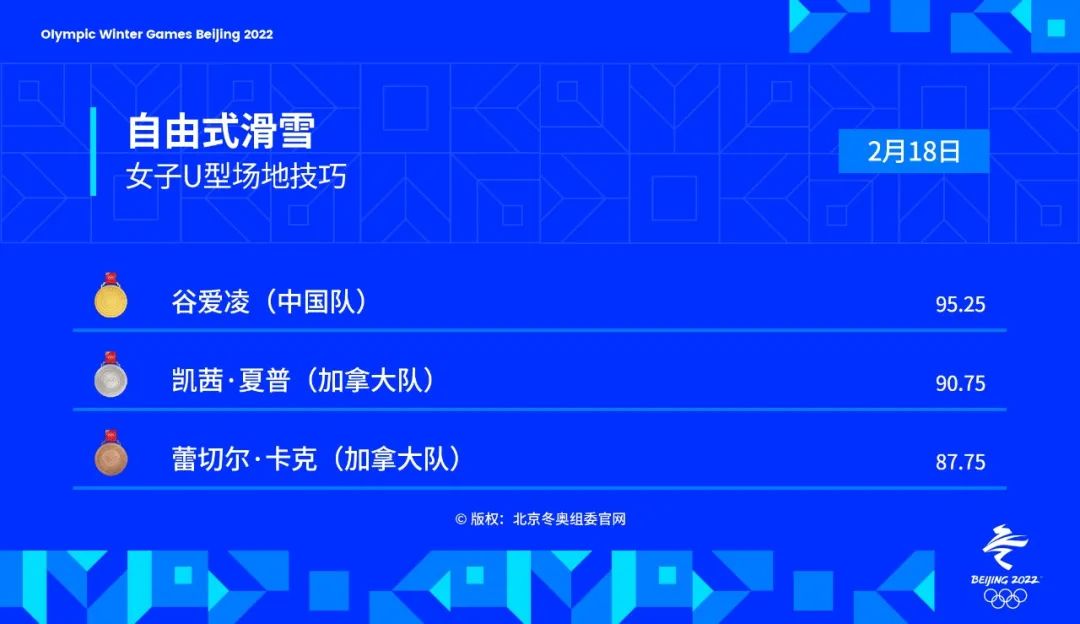 Olympic Winter Games Beijing 2022

自由式滑雪
女子U型场地技巧

2月18日

谷爱凌（中国队） 95.25

凯茜·夏普（加拿大队） 90.75

蕾切尔·卡克（加拿大队） 87.75

© 版权：北京冬奥组委官网

BEIJING 2022